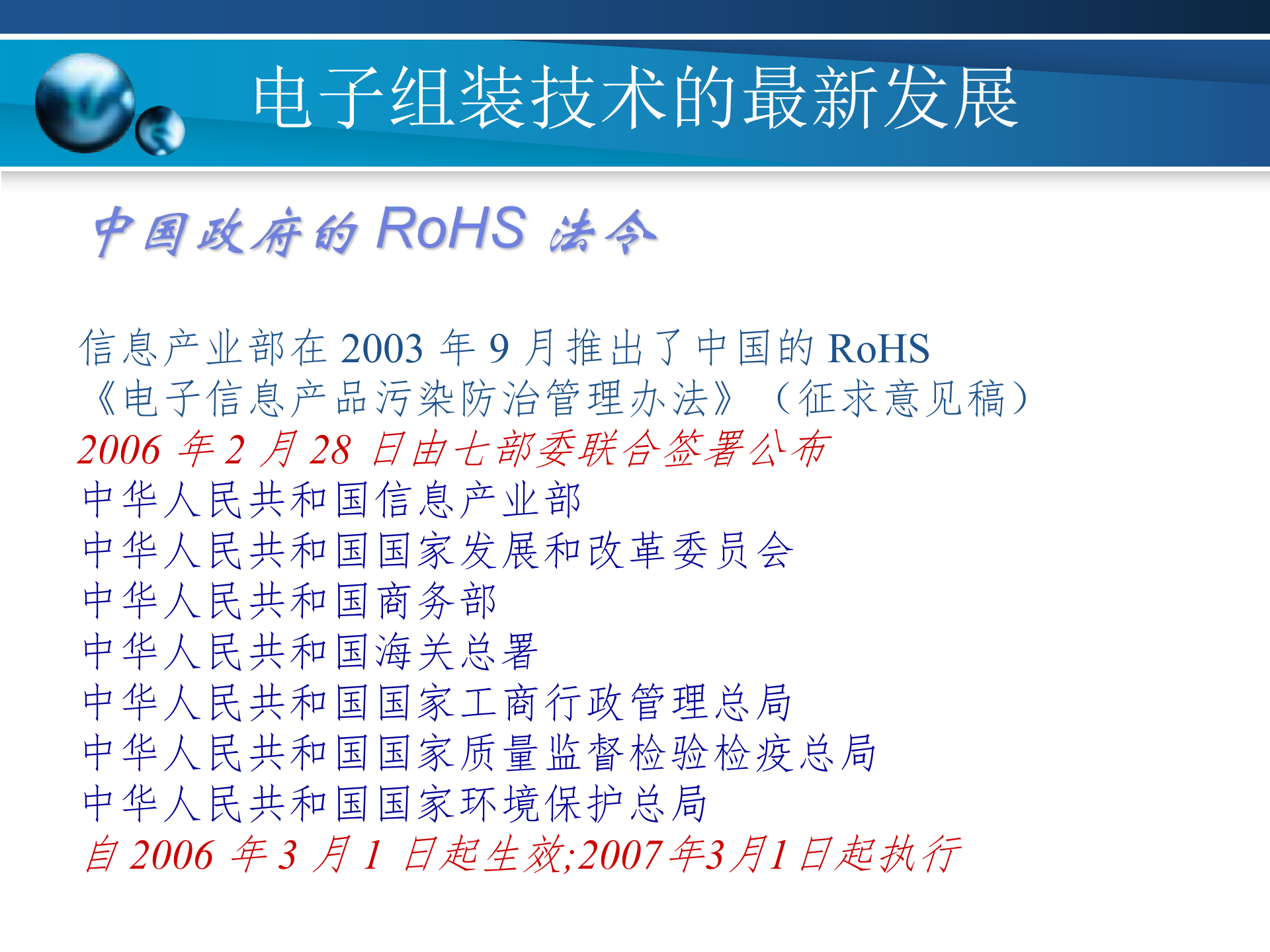 电子组装技术的最新发展

中国政府的 RoHS 法令

信息产业部在 2003 年 9 月推出了中国的 RoHS
《电子信息产品污染防治管理办法》（征求意见稿）
2006 年 2 月 28 日由七部委联合签署公布
中华人民共和国信息产业部
中华人民共和国国家发展和改革委员会
中华人民共和国商务部
中华人民共和国海关总署
中华人民共和国国家工商行政管理总局
中华人民共和国国家质量监督检验检疫总局
中华人民共和国国家环境保护总局
自 2006 年 3 月 1 日起生效;2007年3月1日起执行